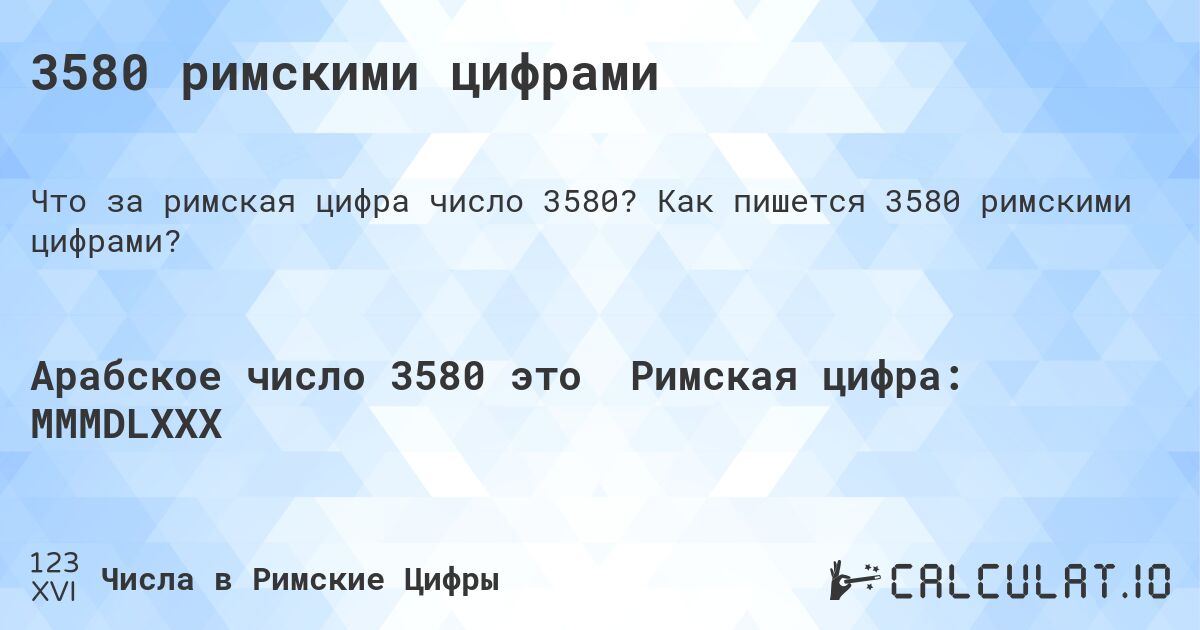 3580 римскими цифрами

Что за римская цифра число 3580? Как пишется 3580 римскими цифрами?

Арабское число 3580 это  Римская цифра: MMMDLXXX

123
XVI
Числа в Римские Цифры

CALCULAT.IO